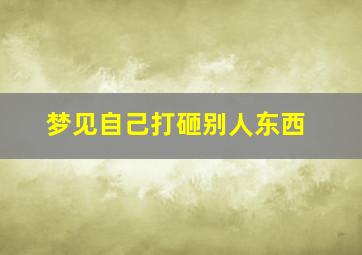 梦见自己打砸别人东西